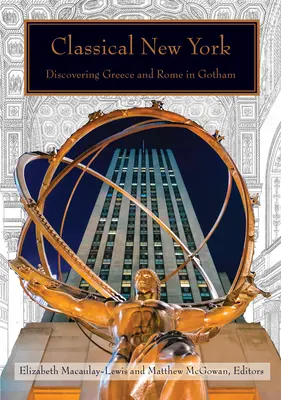 Classical New York

Discovering Greece and Rome in Gotham

Elizabeth Macaulay-Lewis and Matthew McGowan, Editors